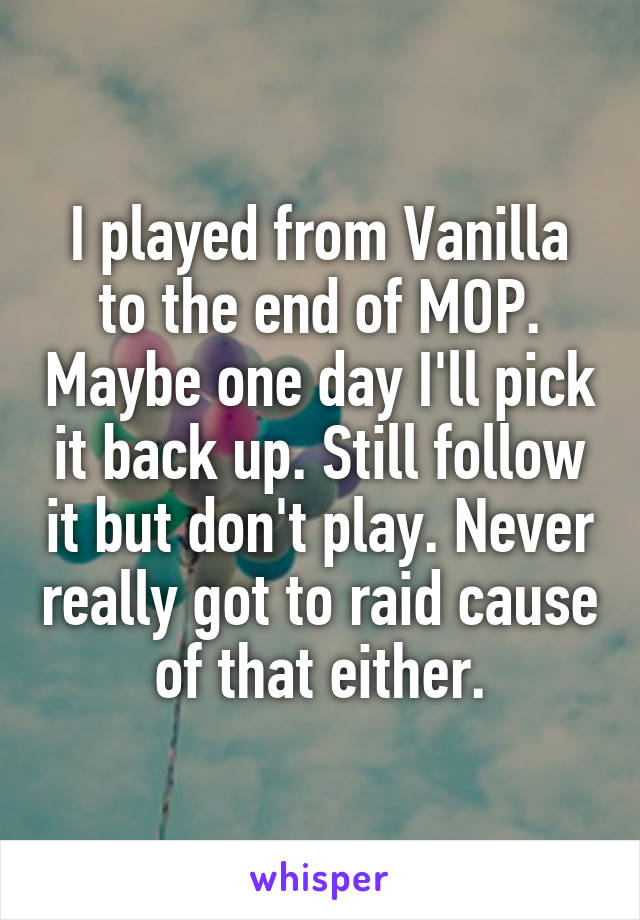 I played from Vanilla to the end of MOP. Maybe one day I'll pick it back up. Still follow it but don't play. Never really got to raid cause of that either.

whisper